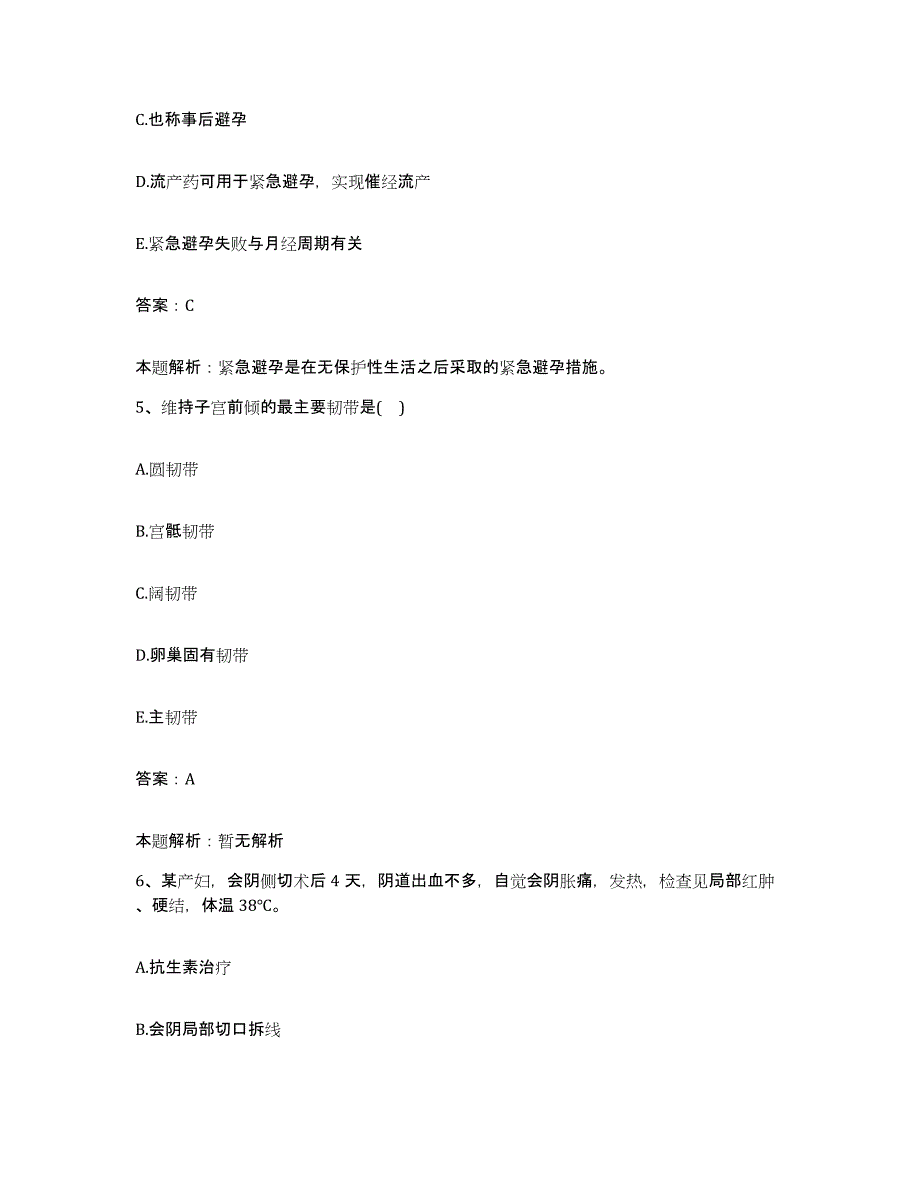 C.也称事后避孕

D.流产药可用于紧急避孕，实现催经流产

E.紧急避孕失败与月经周期有关

答案：C

本题解析：紧急避孕是在无保护性生活之后采取的紧急避孕措施。

5、维持子宫前倾的最主要韧带是( )

A.圆韧带

B.宫骶韧带

C.阔韧带

D.卵巢固有韧带

E.主韧带

答案：A

本题解析：暂无解析

6、某产妇，会阴侧切术后 4 天，阴道出血不多，自觉会阴胀痛，发热，检查见局部红肿、硬结，体温 38℃。

A.抗生素治疗

B.会阴局部切口拆线